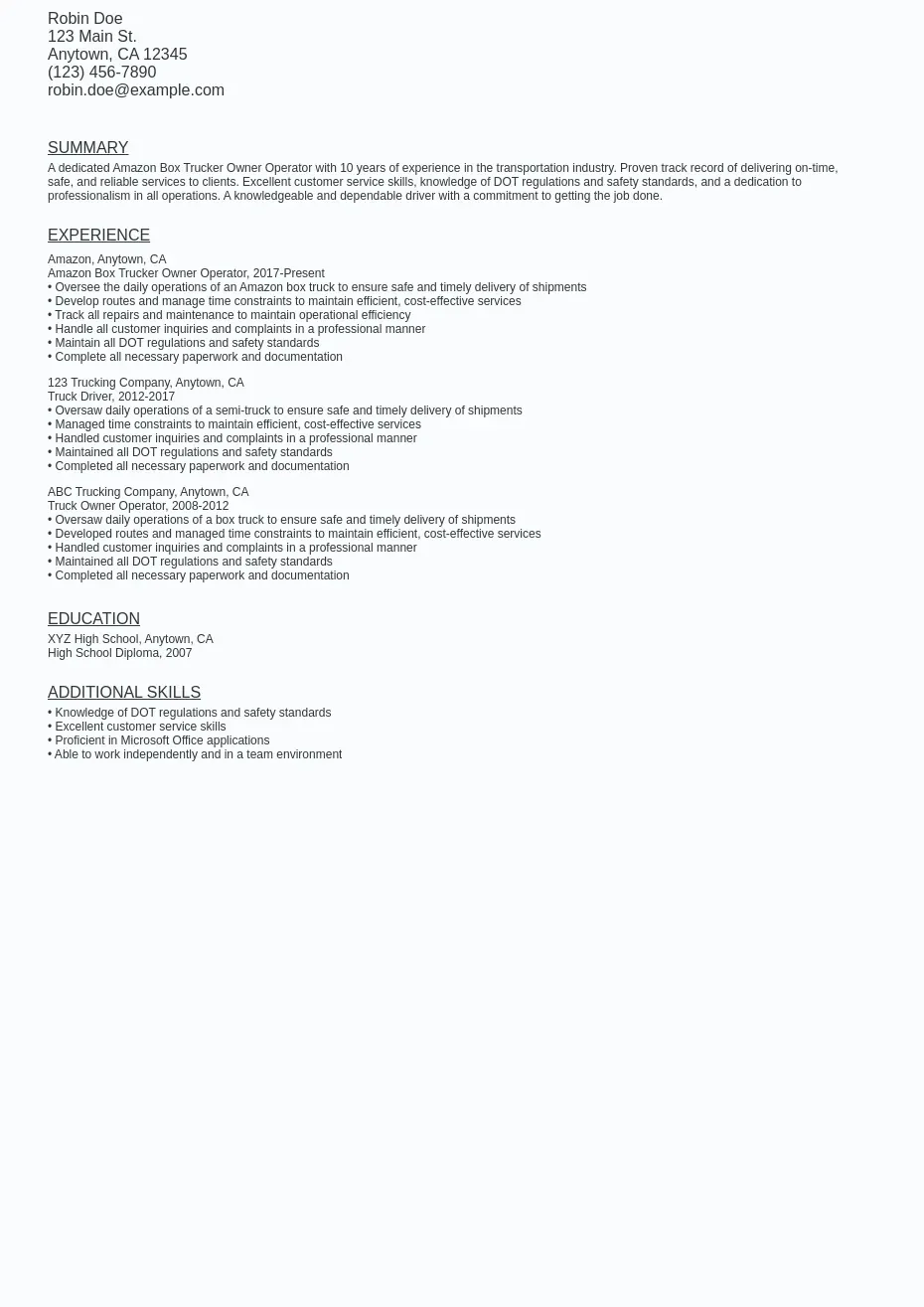 Robin Doe
123 Main St.
Anytown, CA 12345
(123) 456-7890
robin.doe@example.com

SUMMARY

A dedicated Amazon Box Trucker Owner Operator with 10 years of experience in the transportation industry. Proven track record of delivering on-time, safe, and reliable services to clients. Excellent customer service skills, knowledge of DOT regulations and safety standards, and a dedication to professionalism in all operations. A knowledgeable and dependable driver with a commitment to getting the job done.

EXPERIENCE

Amazon, Anytown, CA
Amazon Box Trucker Owner Operator, 2017-Present
• Oversee the daily operations of an Amazon box truck to ensure safe and timely delivery of shipments
• Develop routes and manage time constraints to maintain efficient, cost-effective services
• Track all repairs and maintenance to maintain operational efficiency
• Handle all customer inquiries and complaints in a professional manner
• Maintain all DOT regulations and safety standards
• Complete all necessary paperwork and documentation

123 Trucking Company, Anytown, CA
Truck Driver, 2012-2017
• Oversaw daily operations of a semi-truck to ensure safe and timely delivery of shipments
• Managed time constraints to maintain efficient, cost-effective services
• Handled customer inquiries and complaints in a professional manner
• Maintained all DOT regulations and safety standards
• Completed all necessary paperwork and documentation

ABC Trucking Company, Anytown, CA
Truck Owner Operator, 2008-2012
• Oversaw daily operations of a box truck to ensure safe and timely delivery of shipments
• Developed routes and managed time constraints to maintain efficient, cost-effective services
• Handled customer inquiries and complaints in a professional manner
• Maintained all DOT regulations and safety standards
• Completed all necessary paperwork and documentation

EDUCATION

XYZ High School, Anytown, CA
High School Diploma, 2007

ADDITIONAL SKILLS

• Knowledge of DOT regulations and safety standards
• Excellent customer service skills
• Proficient in Microsoft Office applications
• Able to work independently and in a team environment